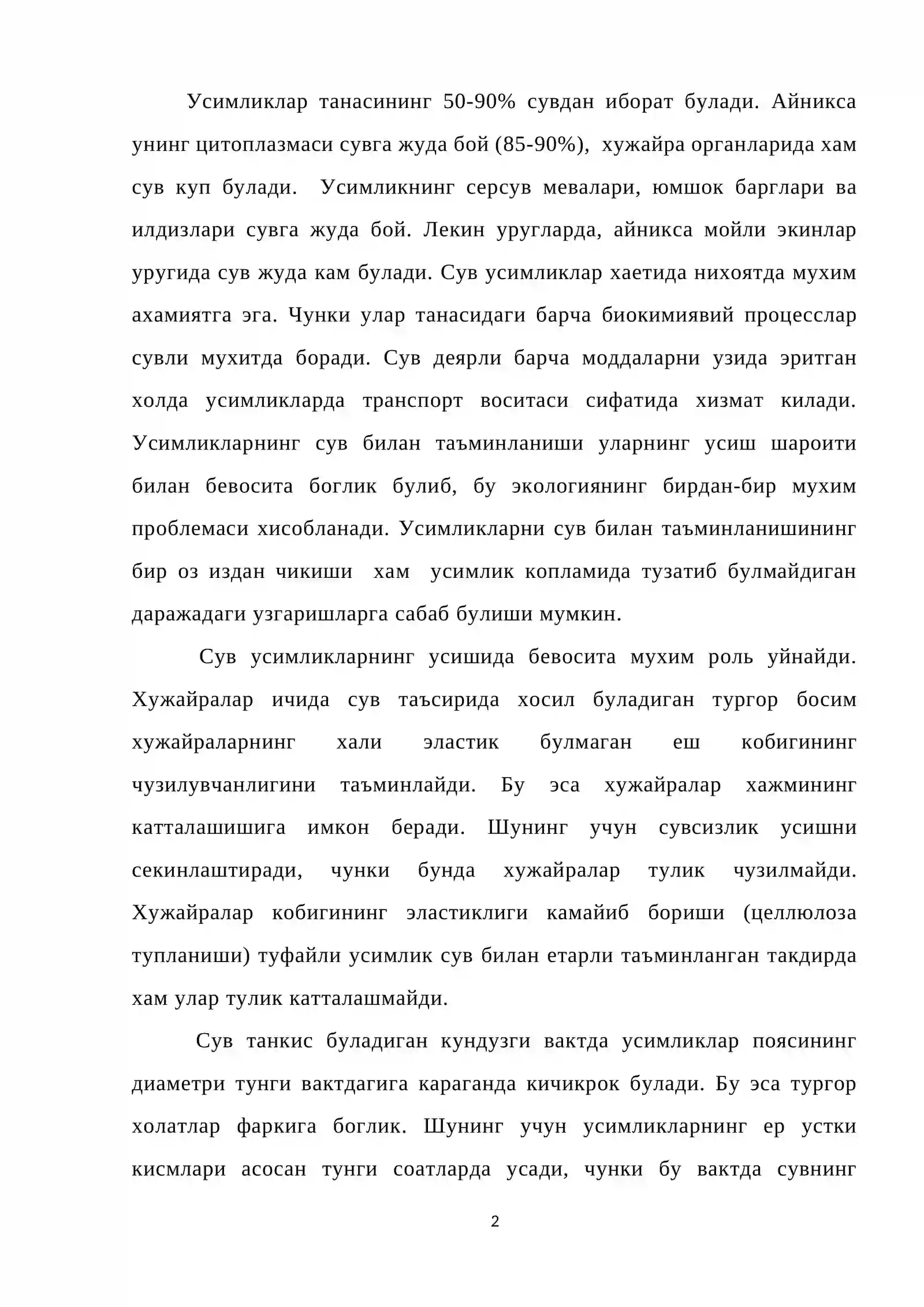 Усимликлар танасининг 50-90% сувдан иборат булади. Айникса унинг цитоплазмаси сувга жуда бой (85-90%), хужайра органларида хам сув куп булади. Усимликнинг серсув мевалари, юмшок барглари ва илдизлари сувга жуда бой. Лекин уругларда, айникса мойли экинлар уругида сув жуда кам булади. Сув усимликлар хаетида нихоятда мухим ахамиятга эга. Чунки улар танасидаги барча биокимиявий процесслар сувли мухитда боради. Сув деярли барча моддаларни узида эритган холда усимликларда транспорт воситаси сифатида хизмат килади. Усимликларнинг сув билан таъминланиши уларнинг усиш шароити билан бевосита боглик булиб, бу экологиянинг бирдан-бир мухим проблемаси хисобланади. Усимликларни сув билан таъминланишининг бир оз издан чикиши хам усимлик копламида тузатиб булмайдиган даражадаги узгаришларга сабаб булиши мумкин.

Сув усимликларнинг усишида бевосита мухим роль уйнайди. Хужайралар ичида сув таъсирида хосил буладиган тургор босим хужайраларнинг хали эластик булмаган еш кобигининг чузилувчанлигини таъминлайди. Бу эса хужайралар хажмининг катталашишига имкон беради. Шунинг учун сувсизлик усишни секинлаштиради, чунки бунда хужайралар тулик чузилмайди. Хужайралар кобигининг эластиклиги камайиб бориши (целлюлоза тупланиши) туфайли усимлик сув билан етарли таъминланган такдирда хам улар тулик катталашмайди.

Сув танкис буладиган кундузги вактда усимликлар поясининг диаметри тунги вактдагига караганда кичикрок булади. Бу эса тургор холатлар фаркига боглик. Шунинг учун усимликларнинг ер устки кисмлари асосан тунги соатларда усади, чунки бу вактда сувнинг

2